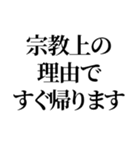 宗教上の
理由で
すぐ帰ります